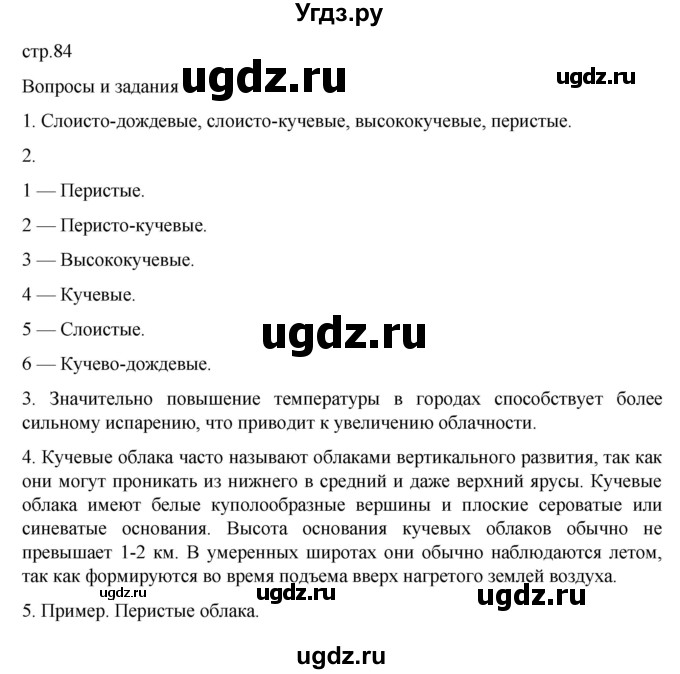 Угдз.ру

стр.84

Вопросы и задания ugdz.ru ugdz.ru

1. Слоисто-дождевые, слоисто-кучевые, высококучевые, перистые.

2.

1 — Перистые.

2 — Перисто-кучевые.

3 — Высококучевые.

4 — Кучевые.

5 — Слоистые.

ugdz.ru

6 — Кучево-дождевые.

3. Значительно повышение температуры в городах способствует более сильному испарению, что приводит к увеличению облачности.

4. Кучевые облака часто называют облаками вертикального развития, так как они могут проникать из нижнего в средний и даже верхний ярусы. Кучевые облака имеют белые куполообразные вершины и плоские сероватые или синеватые основания. Высота основания кучевых облаков обычно не превышает 1-2 км. В умеренных широтах они обычно наблюдаются летом, так как формируются во время подъема вверх нагретого землей воздуха.

ugdz.ru ugdz.ru ugdz.ru

5. Пример. Перистые облака.

ugdz.ru